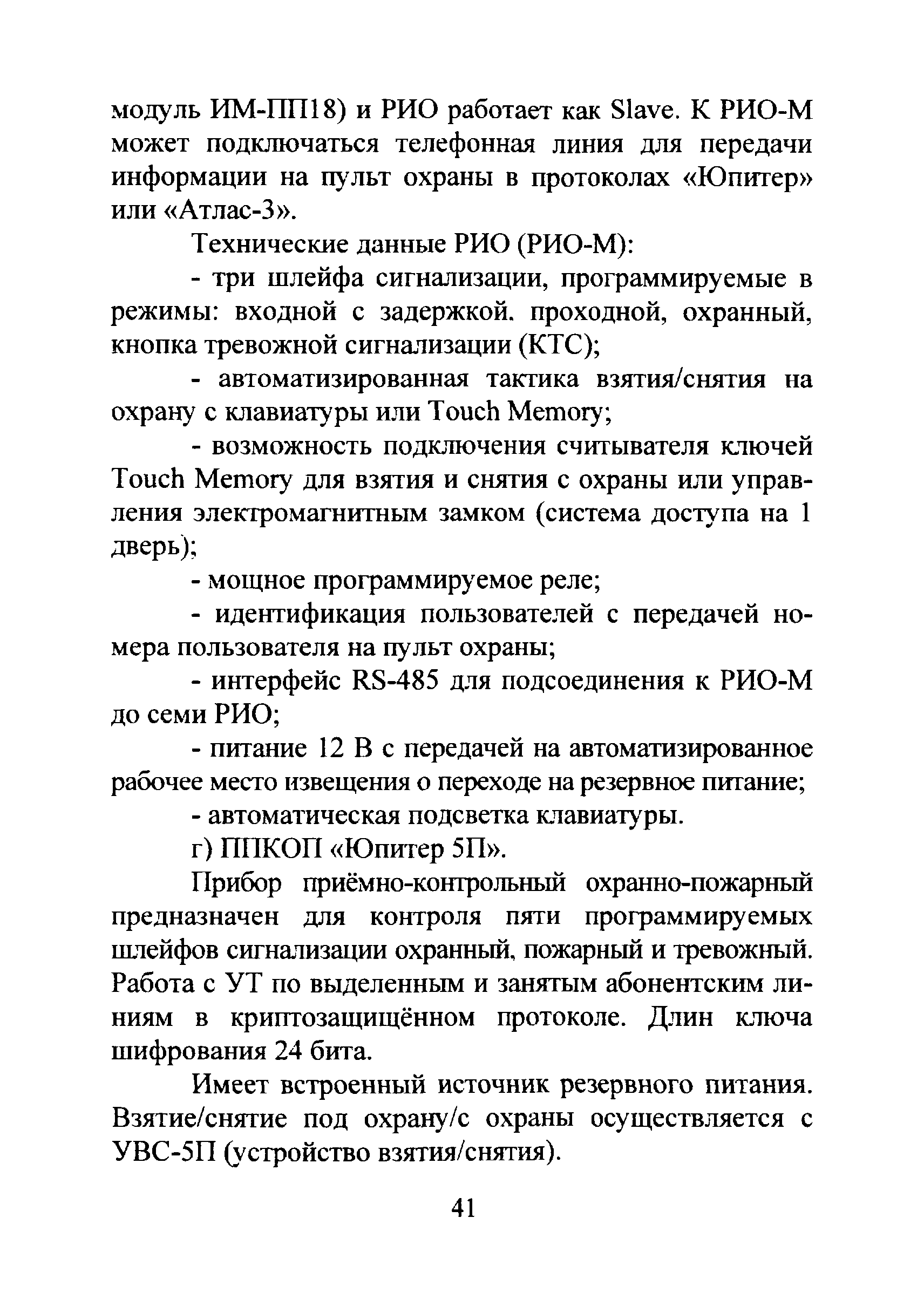 модуль ИМ-ПП18) и РИО работает как Slave. К РИО-М может подключаться телефонная линия для передачи информации на пульт охраны в протоколах «Юпитер» или «Атлас-3».

Технические данные РИО (РИО-М):

- три шлейфа сигнализации, программируемые в режимы: входной с задержкой. проходной, охранный, кнопка тревожной сигнализации (КТС);

- автоматизированная тактика взятия/снятия на охрану с клавиатуры или Touch Memory;

- возможность подключения считывателя ключей Touch Memory для взятия и снятия с охраны или управления электромагнитным замком (система доступа на 1 дверь);

- мощное программируемое реле;

- идентификация пользователей с передачей номера пользователя на пульт охраны;

- интерфейс RS-485 для подсоединения к РИО-М до семи РИО;

- питание 12 В с передачей на автоматизированное рабочее место извещения о переходе на резервное питание;

- автоматическая подсветка клавиатуры.

г) ППКОП «Юпитер 5П».

Прибор приёмно-контрольный охранно-пожарный предназначен для контроля пяти программируемых шлейфов сигнализации охранный, пожарный и тревожный. Работа с УТ по выделенным и занятым абонентским линиям в криптозащищённом протоколе. Длин ключа шифрования 24 бита.

Имеет встроенный источник резервного питания. Взятие/снятие под охрану/с охраны осуществляется с УВС-5П (устройство взятия/снятия).

41